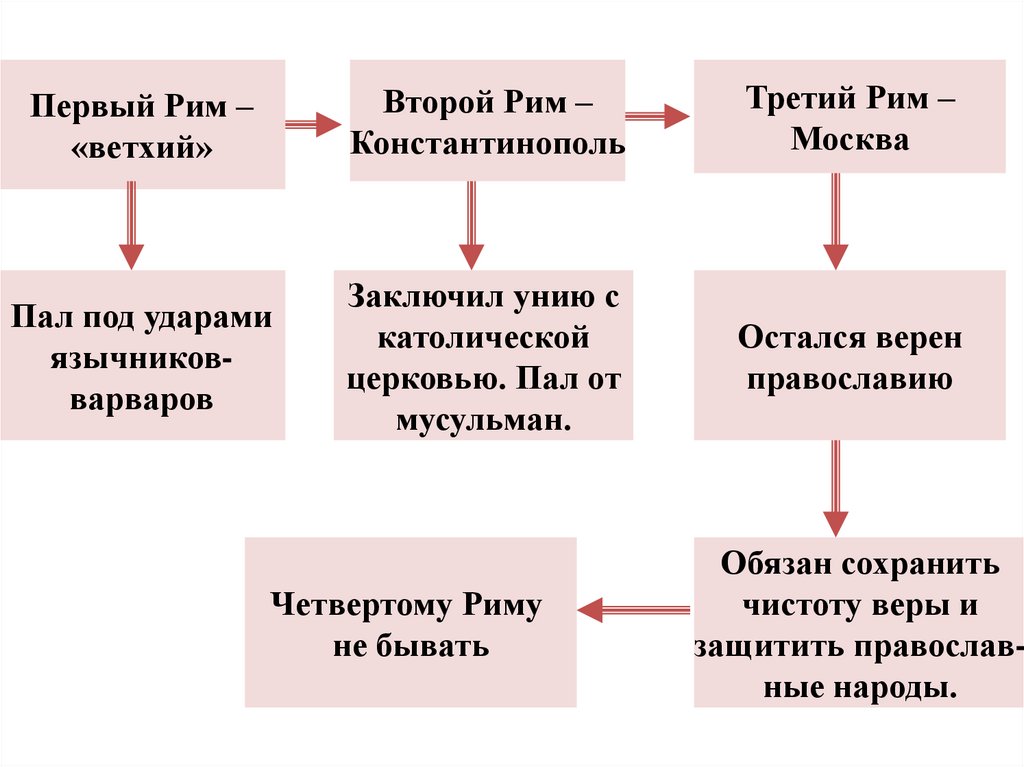 Первый Рим – «ветхий»

Второй Рим – Константинополь

Третий Рим – Москва

Пал под ударами язычников-варваров

Заключил унию с католической церковью. Пал от мусульман.

Остался верен православию

Обязан сохранить чистоту веры и защитить православные народы.

Четвертому Риму не бывать